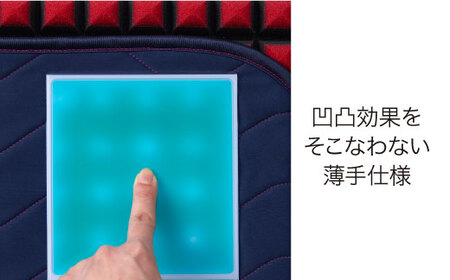 凹凸効果を
そこなわない
薄手仕様